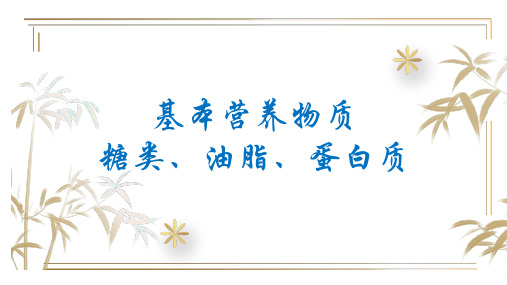 基本营养物质

糖类、油脂、蛋白质